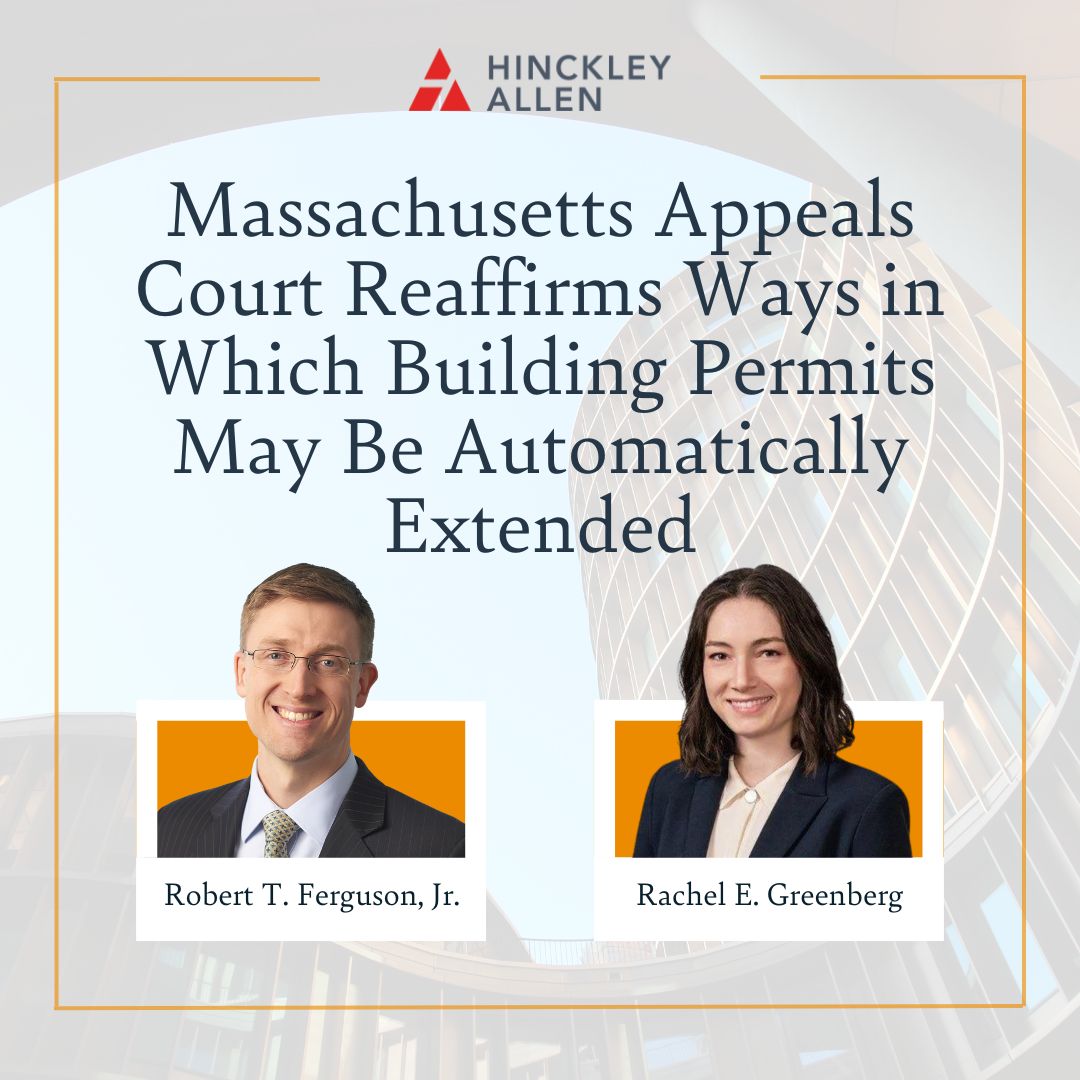 HINCKLEY ALLEN

Massachusetts Appeals Court Reaffirms Ways in Which Building Permits May Be Automatically Extended

Robert T. Ferguson, Jr.

Rachel E. Greenberg